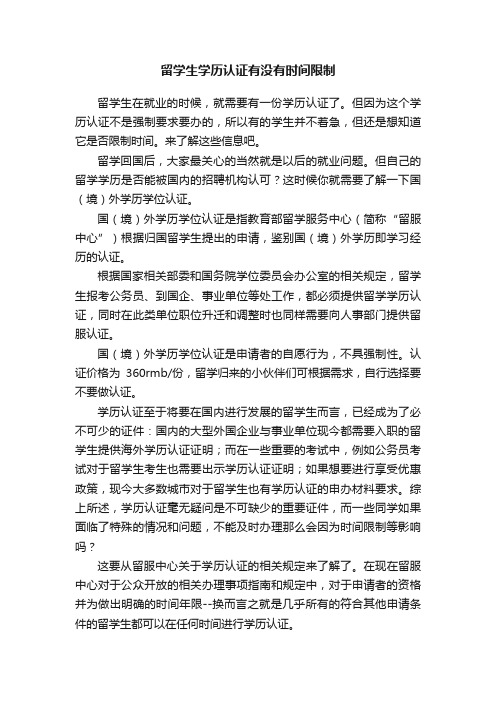 留学生学历认证有没有时间限制

留学生在就业的时候，就需要有一份学历认证了。但因为这个学历认证不是强制要求要办的，所以有的学生并不着急，但还是想知道它是否限制时间。来了解这些信息吧。

留学回国后，大家最关心的当然就是以后的就业问题。但自己的留学学历是否能被国内的招聘机构认可？这时候你就需要了解一下国（境）外学历学位认证。

国（境）外学历学位认证是指教育部留学服务中心（简称“留服中心”）根据归国留学生提出的申请，鉴别国（境）外学历即学习经历的认证。

根据国家相关部委和国务院学位委员会办公室的相关规定，留学生报考公务员、到国企、事业单位等处工作，都必须提供留学学历认证，同时在此类单位职位升迁和调整时也同样需要向人事部门提供留服认证。

国（境）外学历学位认证是申请者的自愿行为，不具强制性。认证价格为 360rmb/份，留学归来的小伙伴们可根据需求，自行选择要不要做认证。

学历认证至于将要在国内进行发展的留学生而言，已经成为了必不可少的证件：国内的大型外国企业与事业单位现今都需要入职的留学生提供海外学历认证证明；而在一些重要的考试中，例如公务员考试对于留学生考生也需要出示学历认证证明；如果想要进行享受优惠政策，现今大多数城市对于留学生也有学历认证的申办材料要求。综上所述，学历认证毫无疑问是不可缺少的重要证件，而一些同学如果面临了特殊的情况和问题，不能及时办理那么会因为时间限制等影响吗？

这要从留服中心关于学历认证的相关规定来了解了。在现在留服中心对于公众开放的相关办理事项指南和规定中，对于申请者的资格并为做出明确的时间年限--换而言之就是几乎所有的符合其他申请条件的留学生都可以在任何时间进行学历认证。